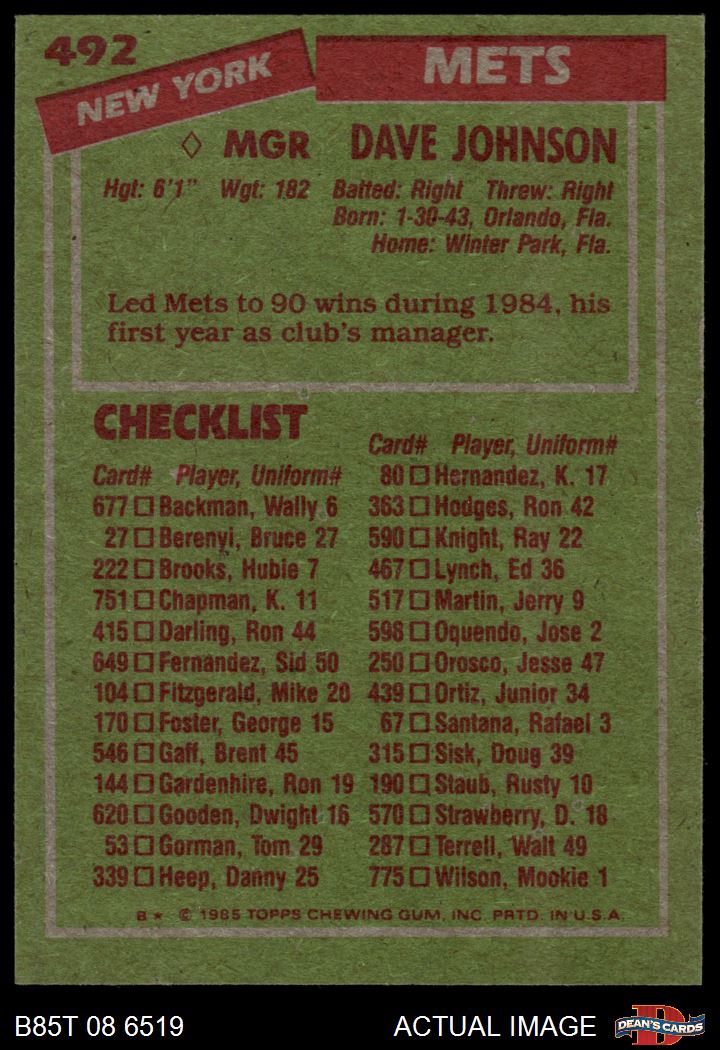 492

NEW YORK

METS

◊ MGR DAVE JOHNSON

Hgt: 6'1" Wgt: 182 Batted: Right Threw: Right
Born: 1-30-43, Orlando, Fla.
Home: Winter Park, Fla.

Led Mets to 90 wins during 1984, his first year as club's manager.

CHECKLIST

Card# Player, Uniform#
677 ☐ Backman, Wally 6
27 ☐ Berenyi, Bruce 27
222 ☐ Brooks, Hubie 7
751 ☐ Chapman, K. 11
415 ☐ Darling, Ron 44
649 ☐ Fernandez, Sid 50
104 ☐ Fitzgerald, Mike 20
170 ☐ Foster, George 15
546 ☐ Gaff, Brent 45
144 ☐ Gardenhire, Ron 19
620 ☐ Gooden, Dwight 16
53 ☐ Gorman, Tom 29
339 ☐ Heep, Danny 25

Card# Player, Uniform#
80 ☐ Hernandez, K. 17
363 ☐ Hodges, Ron 42
590 ☐ Knight, Ray 22
467 ☐ Lynch, Ed 36
517 ☐ Martin, Jerry 9
598 ☐ Oquendo, Jose 2
250 ☐ Orosco, Jesse 47
439 ☐ Ortiz, Junior 34
67 ☐ Santana, Rafael 3
315 ☐ Sisk, Doug 39
190 ☐ Staub, Rusty 10
570 ☐ Strawberry, D. 18
287 ☐ Terrell, Walt 49
775 ☐ Wilson, Mookie 1

B ★ © 1985 TOPPS CHEWING GUM, INC. PRTD. IN U.S.A.

B85T 08 6519

ACTUAL IMAGE

DEAN'S CARDS